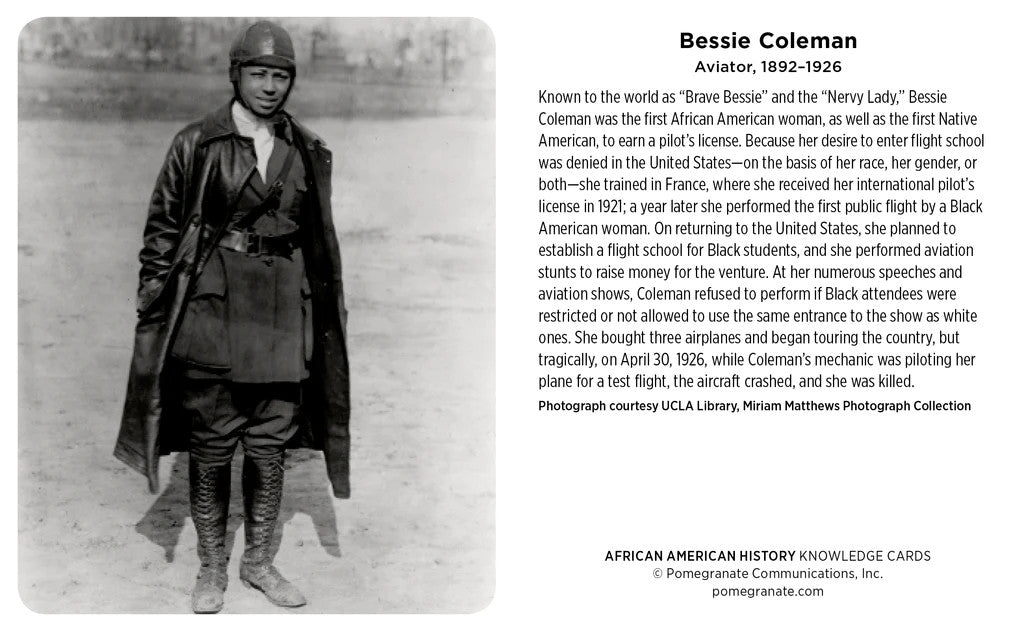 Bessie Coleman
Aviator, 1892–1926

Known to the world as "Brave Bessie" and the "Nervy Lady," Bessie Coleman was the first African American woman, as well as the first Native American, to earn a pilot's license. Because her desire to enter flight school was denied in the United States—on the basis of her race, her gender, or both—she trained in France, where she received her international pilot's license in 1921; a year later she performed the first public flight by a Black American woman. On returning to the United States, she planned to establish a flight school for Black students, and she performed aviation stunts to raise money for the venture. At her numerous speeches and aviation shows, Coleman refused to perform if Black attendees were restricted or not allowed to use the same entrance to the show as white ones. She bought three airplanes and began touring the country, but tragically, on April 30, 1926, while Coleman's mechanic was piloting her plane for a test flight, the aircraft crashed, and she was killed.

Photograph courtesy UCLA Library, Miriam Matthews Photograph Collection

AFRICAN AMERICAN HISTORY KNOWLEDGE CARDS
© Pomegranate Communications, Inc.
pomegranate.com